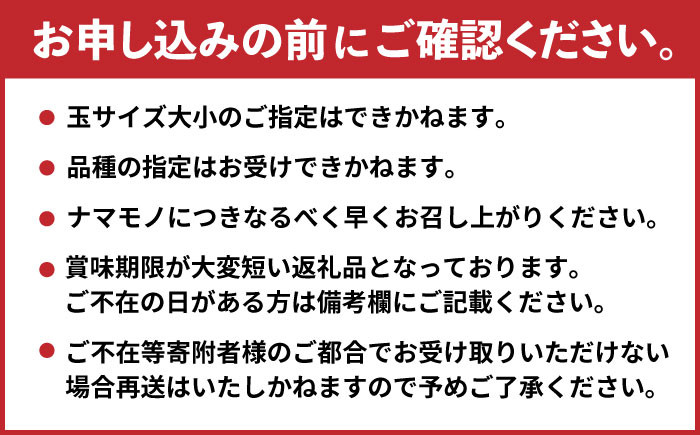 お申し込みの前にご確認ください。

● 玉サイズ大小のご指定はできかねます。

● 品種の指定はお受けできかねます。

● ナマモノにつきなるべく早くお召し上がりください。

● 賞味期限が大変短い返礼品となっております。
ご不在の日がある方は備考欄にご記載ください。

● ご不在等寄附者様のご都合でお受け取りいただけない場合再送はいたしかねますので予めご了承ください。